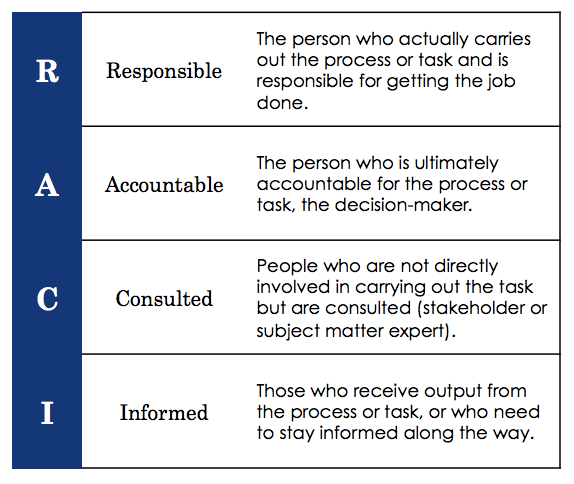 | | | |
|---|---|---|
| R | Responsible | The person who actually carries out the process or task and is responsible for getting the job done. |
| A | Accountable | The person who is ultimately accountable for the process or task, the decision-maker. |
| C | Consulted | People who are not directly involved in carrying out the task but are consulted (stakeholder or subject matter expert). |
| I | Informed | Those who receive output from the process or task, or who need to stay informed along the way. |